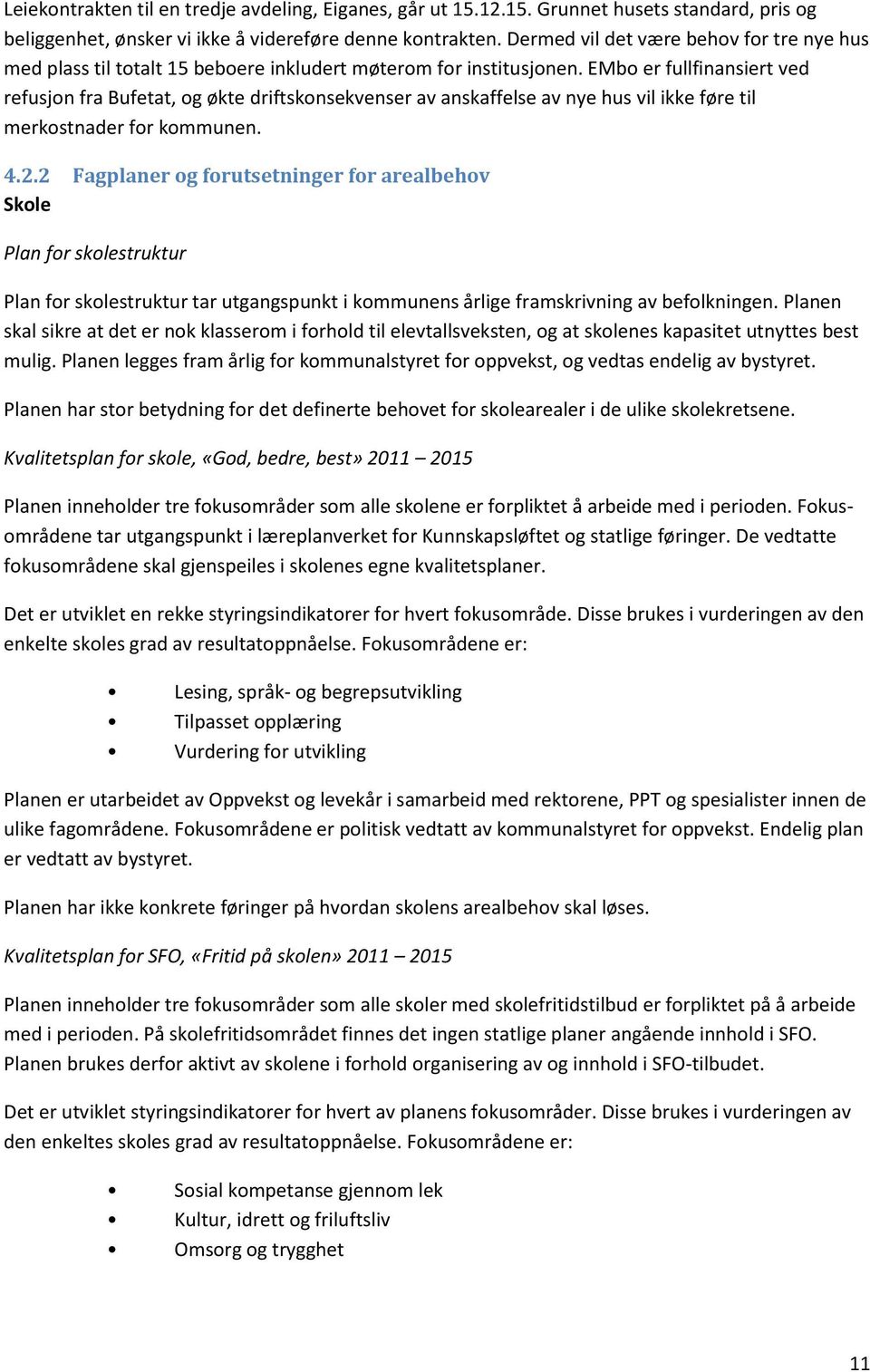 Leiekontrakten til en tredje avdeling, Eiganes, går ut 15.12.15. Grunnet husets standard, pris og beliggenhet, ønsker vi ikke å videreføre denne kontrakten. Dermed vil det være behov for tre nye hus med plass til totalt 15 beboere inkludert møterom for institusjonen. EMbo er fullfinansiert ved refusjon fra Bufetat, og økte driftskonsekvenser av anskaffelse av nye hus vil ikke føre til merkostnader for kommunen.

4.2.2 Fagplaner og forutsetninger for arealbehov
Skole

Plan for skolestruktur

Plan for skolestruktur tar utgangspunkt i kommunens årlige framskrivning av befolkningen. Planen skal sikre at det er nok klasserom i forhold til elevtallsveksten, og at skolenes kapasitet utnyttes best mulig. Planen legges fram årlig for kommunalstyret for oppvekst, og vedtas endelig av bystyret.

Planen har stor betydning for det definerte behovet for skolearealer i de ulike skolekretsene.

Kvalitetsplan for skole, «God, bedre, best» 2011 – 2015

Planen inneholder tre fokusområder som alle skolene er forpliktet å arbeide med i perioden. Fokusområdene tar utgangspunkt i læreplanverket for Kunnskapsløftet og statlige føringer. De vedtatte fokusområdene skal gjenspeiles i skolenes egne kvalitetsplaner.

Det er utviklet en rekke styringsindikatorer for hvert fokusområde. Disse brukes i vurderingen av den enkelte skoles grad av resultatoppnåelse. Fokusområdene er:

• Lesing, språk- og begrepsutvikling
• Tilpasset opplæring
• Vurdering for utvikling

Planen er utarbeidet av Oppvekst og levekår i samarbeid med rektorene, PPT og spesialister innen de ulike fagområdene. Fokusområdene er politisk vedtatt av kommunalstyret for oppvekst. Endelig plan er vedtatt av bystyret.

Planen har ikke konkrete føringer på hvordan skolens arealbehov skal løses.

Kvalitetsplan for SFO, «Fritid på skolen» 2011 – 2015

Planen inneholder tre fokusområder som alle skoler med skolefritidstilbud er forpliktet på å arbeide med i perioden. På skolefritidsområdet finnes det ingen statlige planer angående innhold i SFO. Planen brukes derfor aktivt av skolene i forhold organisering av og innhold i SFO-tilbudet.

Det er utviklet styringsindikatorer for hvert av planens fokusområder. Disse brukes i vurderingen av den enkeltes skoles grad av resultatoppnåelse. Fokusområdene er:

• Sosial kompetanse gjennom lek
• Kultur, idrett og friluftsliv
• Omsorg og trygghet

11